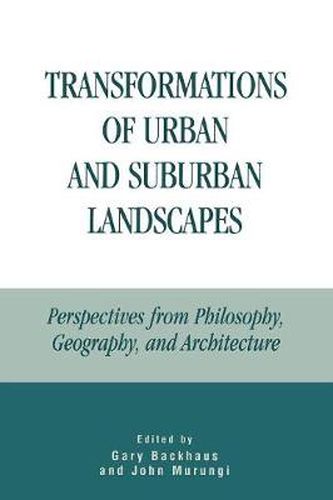 TRANSFORMATIONS OF URBAN AND SUBURBAN LANDSCAPES

Perspectives from Philosophy, Geography, and Architecture

Edited by
Gary Backhaus
and John Murungi